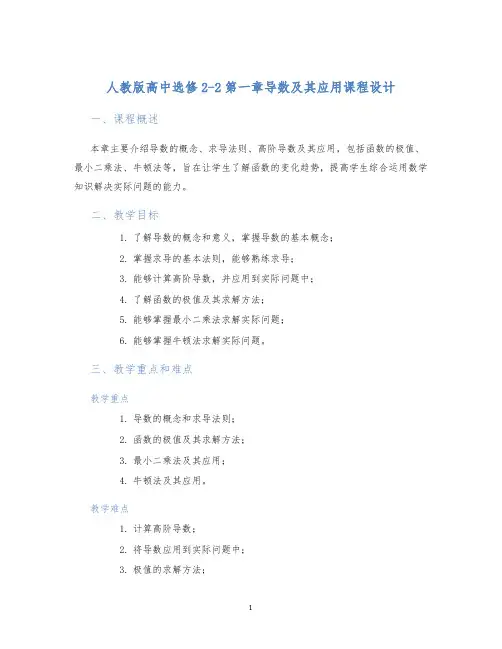 人教版高中选修 2-2 第一章导数及其应用课程设计

一、课程概述

本章主要介绍导数的概念、求导法则、高阶导数及其应用，包括函数的极值、最小二乘法、牛顿法等，旨在让学生了解函数的变化趋势，提高学生综合运用数学知识解决实际问题的能力。

二、教学目标

1. 了解导数的概念和意义，掌握导数的基本概念；
2. 掌握求导的基本法则，能够熟练求导；
3. 能够计算高阶导数，并应用到实际问题中；
4. 了解函数的极值及其求解方法；
5. 能够掌握最小二乘法求解实际问题；
6. 能够掌握牛顿法求解实际问题。

三、教学重点和难点

教学重点

1. 导数的概念和求导法则；
2. 函数的极值及其求解方法；
3. 最小二乘法及其应用；
4. 牛顿法及其应用。

教学难点

1. 计算高阶导数；
2. 将导数应用到实际问题中；
3. 极值的求解方法；

1